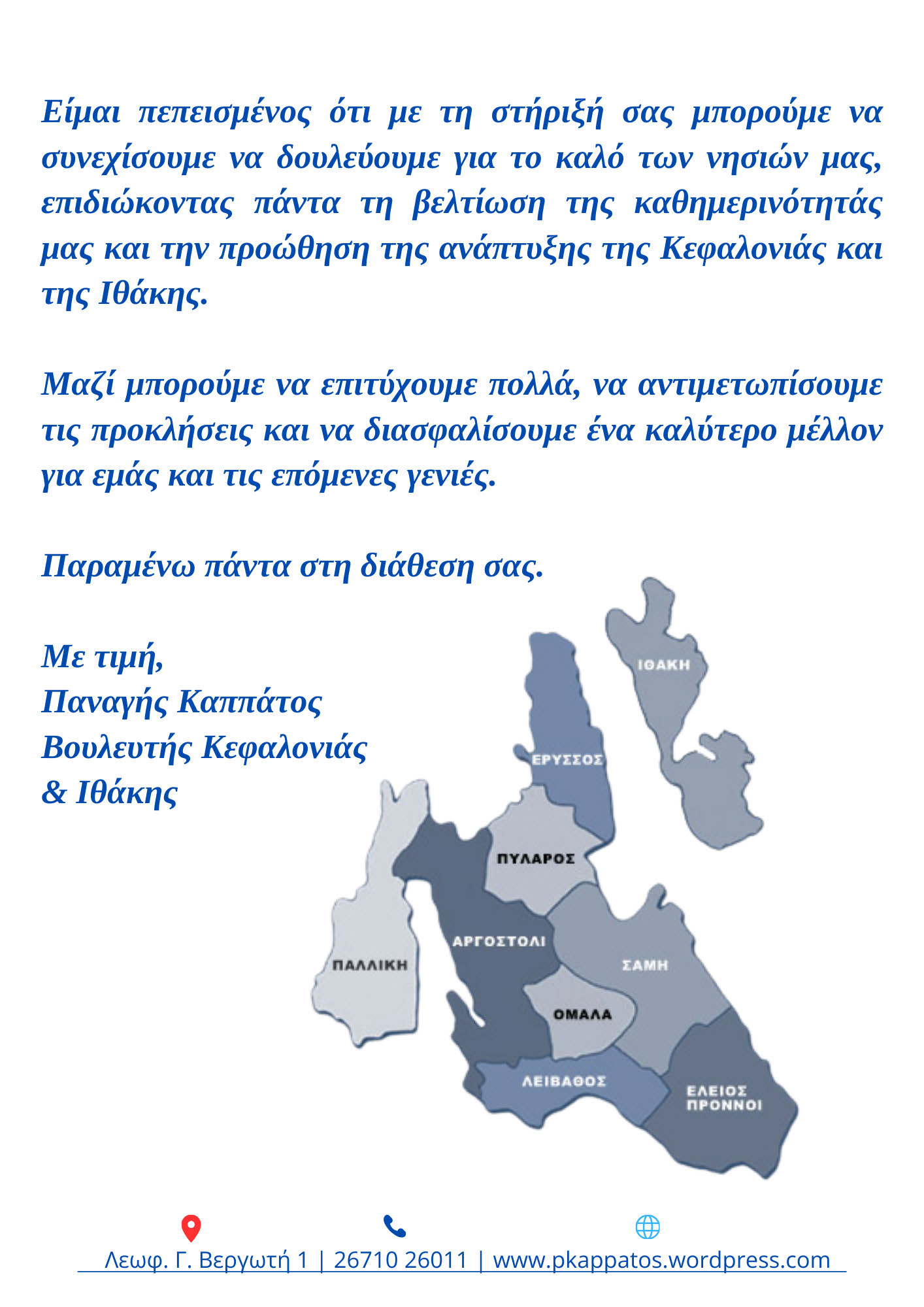 Είμαι πεπεισμένος ότι με τη στήριξή σας μπορούμε να συνεχίσουμε να δουλεύουμε για το καλό των νησιών μας, επιδιώκοντας πάντα τη βελτίωση της καθημερινότητάς μας και την προώθηση της ανάπτυξης της Κεφαλονιάς και της Ιθάκης.

Μαζί μπορούμε να επιτύχουμε πολλά, να αντιμετωπίσουμε τις προκλήσεις και να διασφαλίσουμε ένα καλύτερο μέλλον για εμάς και τις επόμενες γενιές.

Παραμένω πάντα στη διάθεση σας.

Με τιμή,
Παναγής Καππάτος
Βουλευτής Κεφαλονιάς
& Ιθάκης

ΙΘΑΚΗ
ΕΡΥΣΣΟΣ
ΠΥΛΑΡΟΣ
ΑΡΓΟΣΤΟΛΙ
ΠΑΛΛΙΚΗ
ΣΑΜΗ
ΟΜΑΛΑ
ΛΕΙΒΑΘΟΣ
ΕΛΕΙΟΣ ΠΡΟΝΝΟΙ

Λεωφ. Γ. Βεργωτή 1 | 26710 26011 | www.pkappatos.wordpress.com